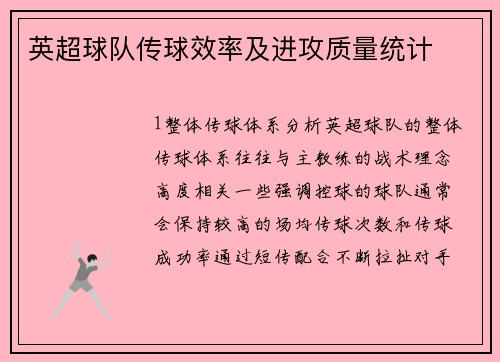 英超球队传球效率及进攻质量统计

1整体传球体系分析英超球队的整体传球体系往往与主教练的战术理念高度相关一些强调控球的球队通常会保持较高的场均传球次数和传球成功率通过短传配合不断拉扯对手